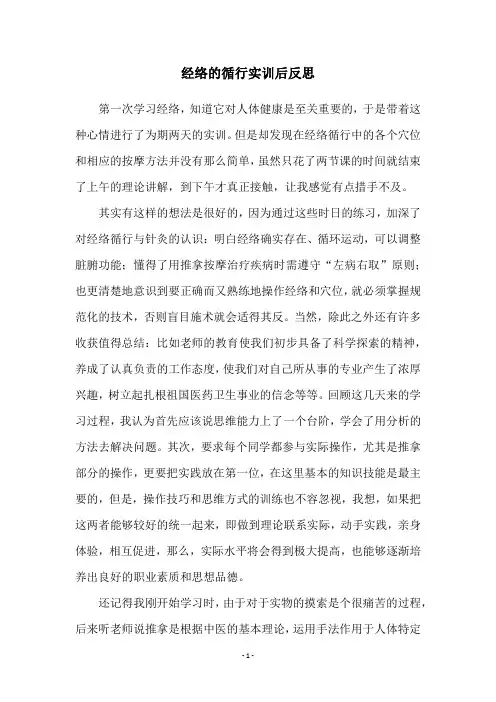 经络的循行实训后反思

第一次学习经络，知道它对人体健康是至关重要的，于是带着这种心情进行了为期两天的实训。但是却发现在经络循行中的各个穴位和相应的按摩方法并没有那么简单，虽然只花了两节课的时间就结束了上午的理论讲解，到下午才真正接触，让我感觉有点措手不及。

其实有这样的想法是很好的，因为通过这些时日的练习，加深了对经络循行与针灸的认识：明白经络确实存在、循环运动，可以调整脏腑功能；懂得了用推拿按摩治疗疾病时需遵守“左病右取”原则；也更清楚地意识到要正确而又熟练地操作经络和穴位，就必须掌握规范化的技术，否则盲目施术就会适得其反。当然，除此之外还有许多收获值得总结：比如老师的教育使我们初步具备了科学探索的精神，养成了认真负责的工作态度，使我们对自己所从事的专业产生了浓厚兴趣，树立起扎根祖国医药卫生事业的信念等等。回顾这几天来的学习过程，我认为首先应该说思维能力上了一个台阶，学会了用分析的方法去解决问题。其次，要求每个同学都参与实际操作，尤其是推拿部分的操作，更要把实践放在第一位，在这里基本的知识技能是最主要的，但是，操作技巧和思维方式的训练也不容忽视，我想，如果把这两者能够较好的统一起来，即做到理论联系实际，动手实践，亲身体验，相互促进，那么，实际水平将会得到极大提高，也能够逐渐培养出良好的职业素质和思想品德。

还记得我刚开始学习时，由于对于实物的摸索是个很痛苦的过程，后来听老师说推拿是根据中医的基本理论，运用手法作用于人体特定

- 1 -